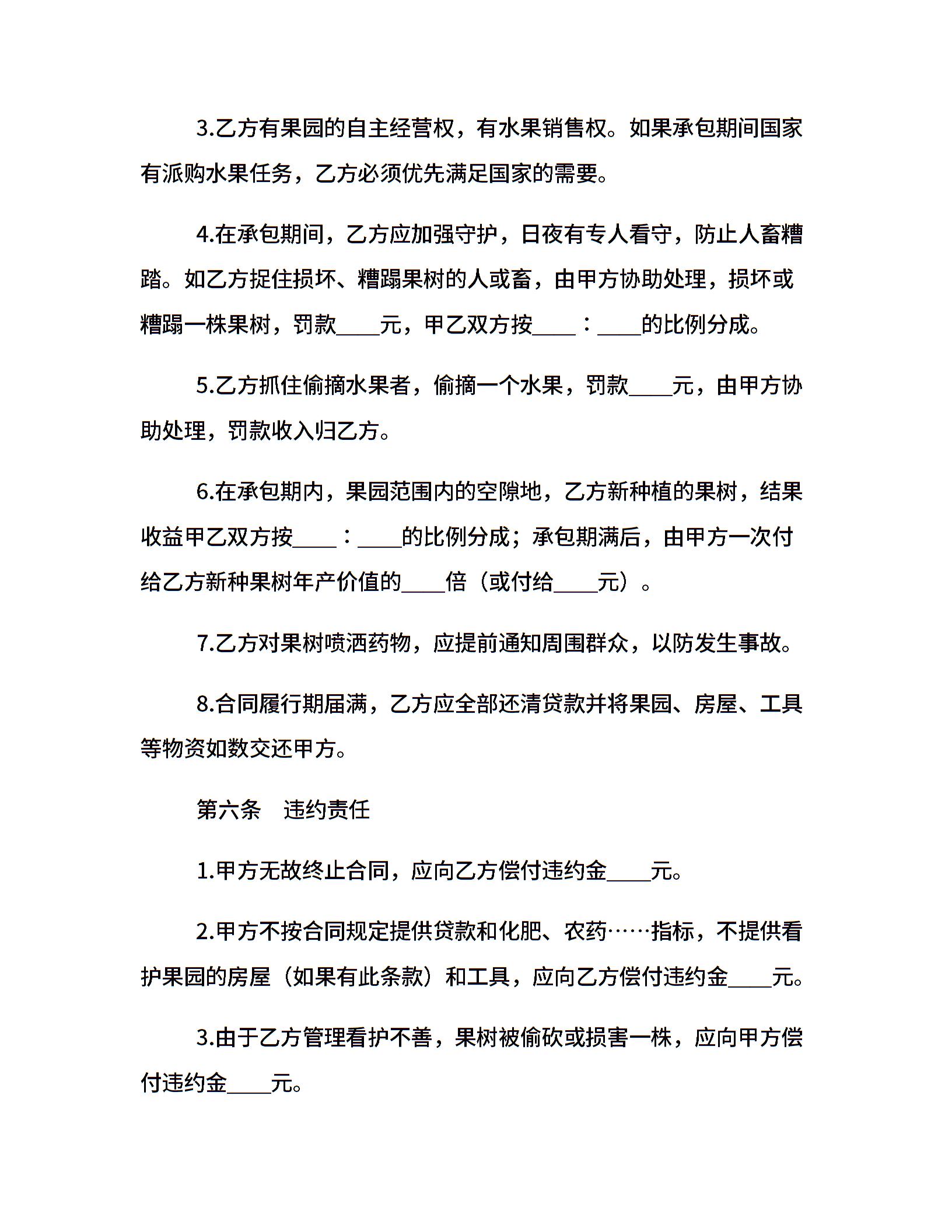 3.乙方有果园的自主经营权，有水果销售权。如果承包期间国家有派购水果任务，乙方必须优先满足国家的需要。

4.在承包期间，乙方应加强守护，日夜有专人看守，防止人畜糟踏。如乙方捉住损坏、糟蹋果树的人或畜，由甲方协助处理，损坏或糟蹋一株果树，罚款____元，甲乙双方按____：____的比例分成。

5.乙方抓住偷摘水果者，偷摘一个水果，罚款____元，由甲方协助处理，罚款收入归乙方。

6.在承包期内，果园范围内的空隙地，乙方新种植的果树，结果收益甲乙双方按____：____的比例分成；承包期满后，由甲方一次付给乙方新种果树年产价值的____倍（或付给____元）。

7.乙方对果树喷洒药物，应提前通知周围群众，以防发生事故。

8.合同履行期届满，乙方应全部还清贷款并将果园、房屋、工具等物资如数交还甲方。

第六条　违约责任

1.甲方无故终止合同，应向乙方偿付违约金____元。

2.甲方不按合同规定提供贷款和化肥、农药……指标，不提供看护果园的房屋（如果有此条款）和工具，应向乙方偿付违约金____元。

3.由于乙方管理看护不善，果树被偷砍或损害一株，应向甲方偿付违约金____元。